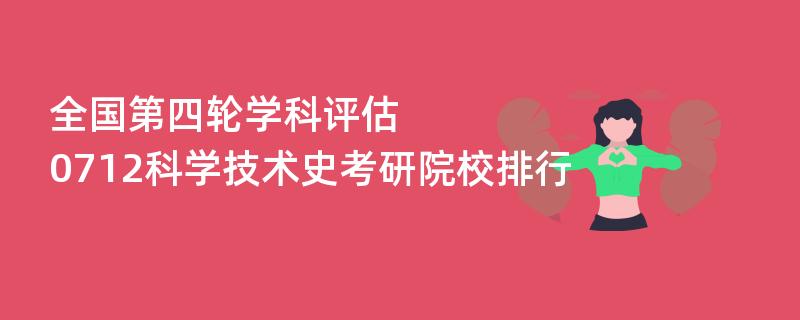 全国第四轮学科评估
0712科学技术史考研院校排行